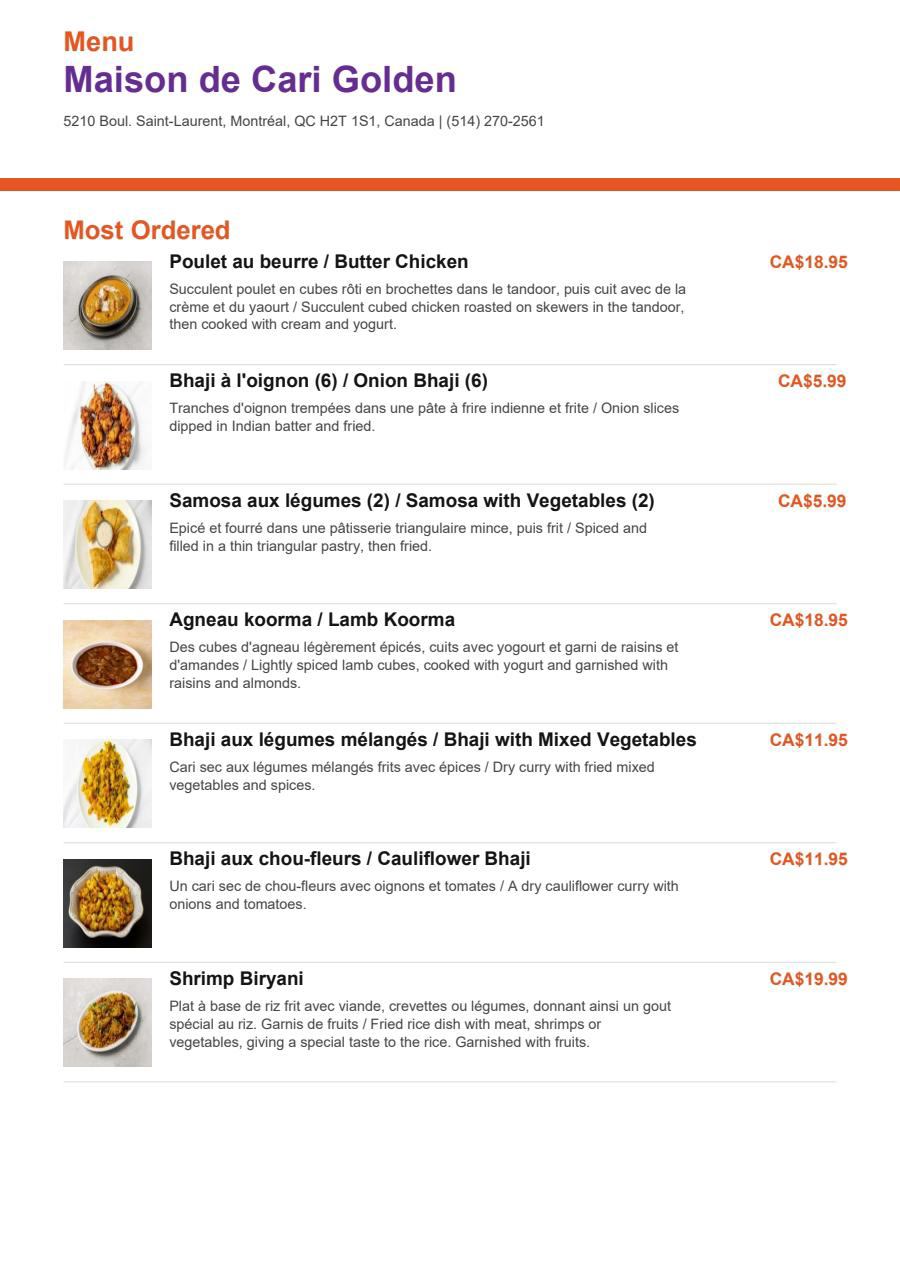 Menu
Maison de Cari Golden

5210 Boul. Saint-Laurent, Montréal, QC H2T 1S1, Canada | (514) 270-2561

Most Ordered

Poulet au beurre / Butter Chicken
CA$18.95
Succulent poulet en cubes rôti en brochettes dans le tandoor, puis cuit avec de la crème et du yaourt / Succulent cubed chicken roasted on skewers in the tandoor, then cooked with cream and yogurt.

Bhaji à l'oignon (6) / Onion Bhaji (6)
CA$5.99
Tranches d'oignon trempées dans une pâte à frire indienne et frite / Onion slices dipped in Indian batter and fried.

Samosa aux légumes (2) / Samosa with Vegetables (2)
CA$5.99
Epicé et fourré dans une pâtisserie triangulaire mince, puis frit / Spiced and filled in a thin triangular pastry, then fried.

Agneau koorma / Lamb Koorma
CA$18.95
Des cubes d'agneau légèrement épicés, cuits avec yogourt et garni de raisins et d'amandes / Lightly spiced lamb cubes, cooked with yogurt and garnished with raisins and almonds.

Bhaji aux légumes mélangés / Bhaji with Mixed Vegetables
CA$11.95
Cari sec aux légumes mélangés frits avec épices / Dry curry with fried mixed vegetables and spices.

Bhaji aux chou-fleurs / Cauliflower Bhaji
CA$11.95
Un cari sec de chou-fleurs avec oignons et tomates / A dry cauliflower curry with onions and tomatoes.

Shrimp Biryani
CA$19.99
Plat à base de riz frit avec viande, crevettes ou légumes, donnant ainsi un gout spécial au riz. Garnis de fruits / Fried rice dish with meat, shrimps or vegetables, giving a special taste to the rice. Garnished with fruits.